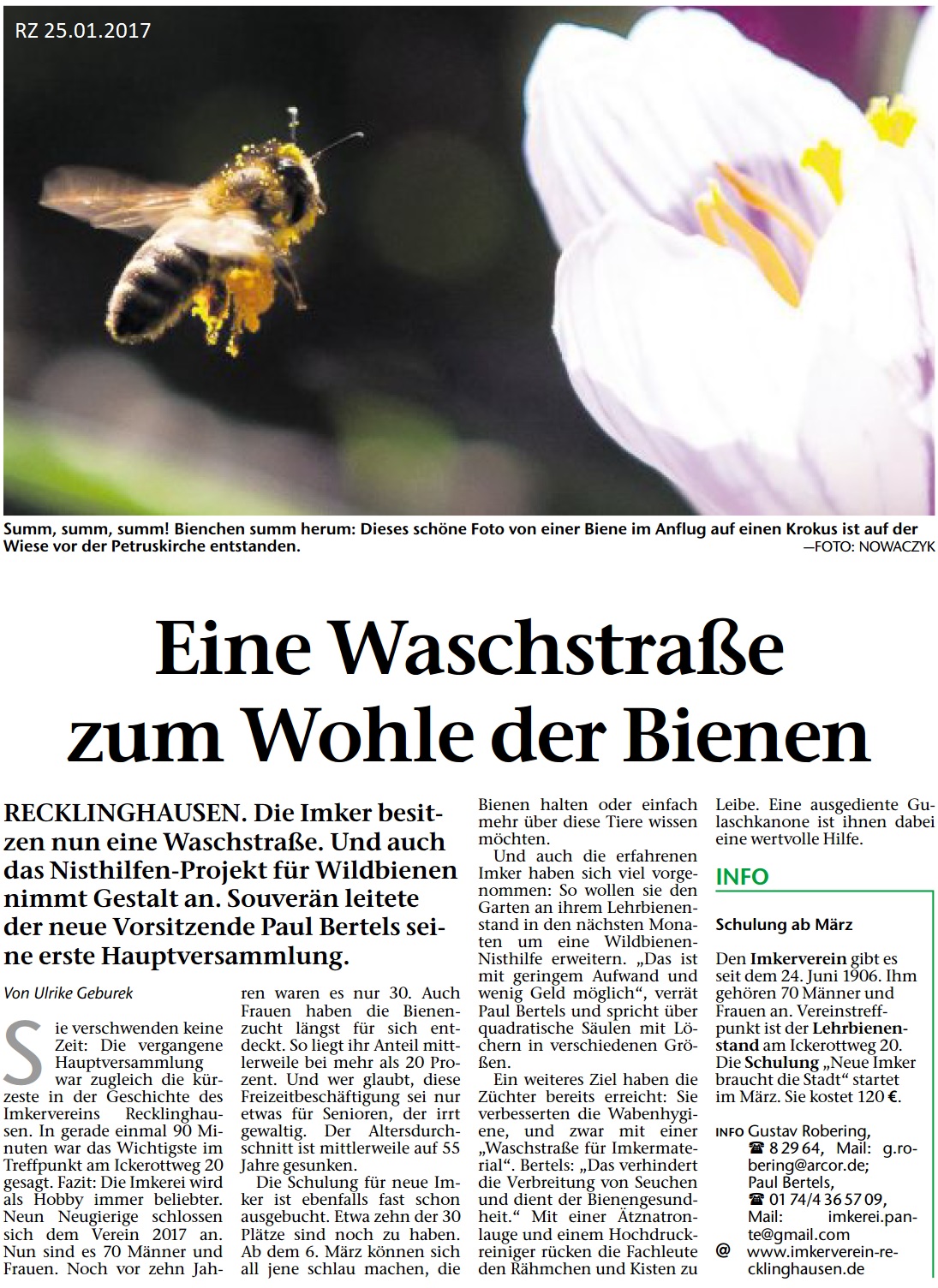 RZ 25.01.2017

Summ, summ, summ! Bienchen summ herum: Dieses schöne Foto von einer Biene im Anflug auf einen Krokus ist auf der Wiese vor der Petruskirche entstanden. —FOTO: NOWACZYK

Eine Waschstraße zum Wohle der Bienen

RECKLINGHAUSEN. Die Imker besitzen nun eine Waschstraße. Und auch das Nisthilfen-Projekt für Wildbienen nimmt Gestalt an. Souverän leitete der neue Vorsitzende Paul Bertels seine erste Hauptversammlung.

Von Ulrike Geburek

Sie verschwenden keine Zeit: Die vergangene Hauptversammlung war zugleich die kürzeste in der Geschichte des Imkervereins Recklinghausen. In gerade einmal 90 Minuten war das Wichtigste im Treffpunkt am Ickerottweg 20 gesagt. Fazit: Die Imkerei wird als Hobby immer beliebter. Neun Neugierige schlossen sich dem Verein 2017 an. Nun sind es 70 Männer und Frauen. Noch vor zehn Jahren waren es nur 30. Auch Frauen haben die Bienenzucht längst für sich entdeckt. So liegt ihr Anteil mittlerweile bei mehr als 20 Prozent. Und wer glaubt, diese Freizeitbeschäftigung sei nur etwas für Senioren, der irrt gewaltig. Der Altersdurchschnitt ist mittlerweile auf 55 Jahre gesunken.

Die Schulung für neue Imker ist ebenfalls fast schon ausgebucht. Etwa zehn der 30 Plätze sind noch zu haben. Ab dem 6. März können sich all jene schlau machen, die Bienen halten oder einfach mehr über diese Tiere wissen möchten.

Und auch die erfahrenen Imker haben sich viel vorgenommen: So wollen sie den Garten an ihrem Lehrbienenstand in den nächsten Monaten um eine Wildbienen-Nisthilfe erweitern. „Das ist mit geringem Aufwand und wenig Geld möglich“, verrät Paul Bertels und spricht über quadratische Säulen mit Löchern in verschiedenen Größen.

Ein weiteres Ziel haben die Züchter bereits erreicht: Sie verbesserten die Wabenhygiene, und zwar mit einer „Waschstraße für Imkermaterial“. Bertels: „Das verhindert die Verbreitung von Seuchen und dient der Bienengesundheit.“ Mit einer Ätznatronlauge und einem Hochdruckreiniger rücken die Fachleute den Rähmchen und Kisten zu Leibe. Eine ausgediente Gulaschkanone ist ihnen dabei eine wertvolle Hilfe.

INFO

Schulung ab März

Den Imkerverein gibt es seit dem 24. Juni 1906. Ihm gehören 70 Männer und Frauen an. Vereinstreffpunkt ist der Lehrbienenstand am Ickerottweg 20. Die Schulung „Neue Imker braucht die Stadt“ startet im März. Sie kostet 120 €.

INFO Gustav Robering, ☎ 8 29 64, Mail: g.robering@arcor.de; Paul Bertels, ☎ 01 74/4 36 57 09, Mail: imkerei.pante@gmail.com
@ www.imkerverein-recklinghausen.de